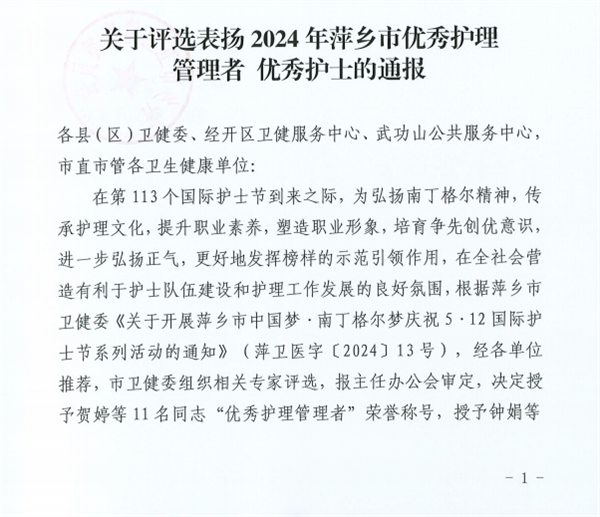 关于评选表扬 2024 年萍乡市优秀护理管理者 优秀护士的通报

各县（区）卫健委、经开区卫健服务中心、武功山公共服务中心，市直市管各卫生健康单位:

在第 113 个国际护士节到来之际，为弘扬南丁格尔精神，传承护理文化，提升职业素养，塑造职业形象，培育争先创优意识，进一步弘扬正气，更好地发挥榜样的示范引领作用，在全社会营造有利于护士队伍建设和护理工作发展的良好氛围，根据萍乡市卫健委《关于开展萍乡市中国梦·南丁格尔梦庆祝 5·12 国际护士节系列活动的通知》（萍卫医字〔2024〕13 号），经各单位推荐，市卫健委组织相关专家评选，报主任办公会审定，决定授予贺婷等 11 名同志“优秀护理管理者”荣誉称号，授予钟娟等

- 1 -